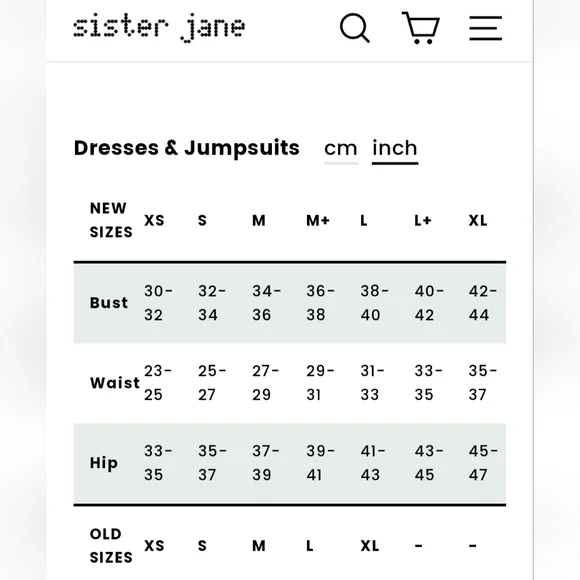 sister jane

Dresses & Jumpsuits cm inch

| NEW SIZES | XS | S | M | M+ | L | L+ | XL |
|---|---|---|---|---|---|---|---|
| Bust | 30-32 | 32-34 | 34-36 | 36-38 | 38-40 | 40-42 | 42-44 |
| Waist | 23-25 | 25-27 | 27-29 | 29-31 | 31-33 | 33-35 | 35-37 |
| Hip | 33-35 | 35-37 | 37-39 | 39-41 | 41-43 | 43-45 | 45-47 |
| OLD SIZES | XS | S | M | L | XL | - | - |